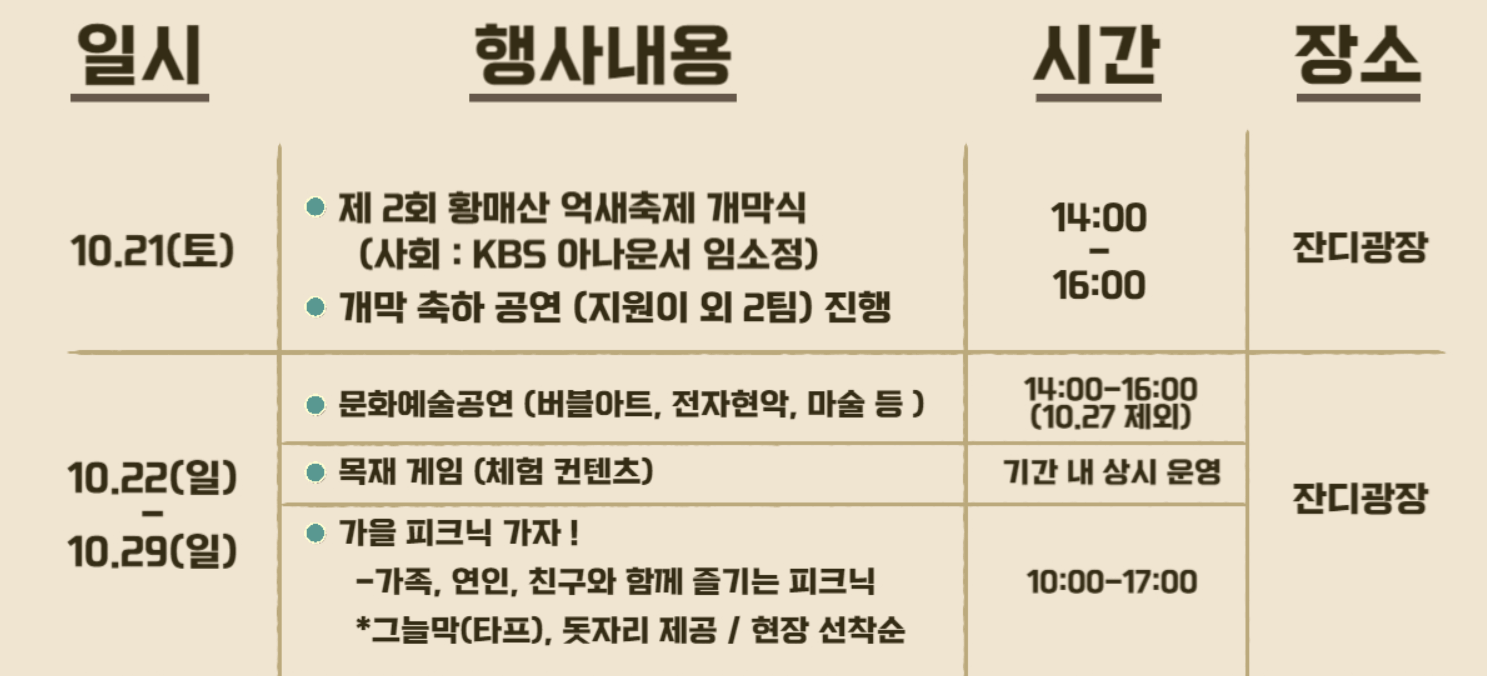 | 일시 | 행사내용 | 시간 | 장소 |
|---|---|---|---|
| 10.21(토) | • 제 2회 황매산 억새축제 개막식 (사회 : KBS 아나운서 임소정) • 개막 축하 공연 (지원이 외 2팀) 진행 | 14:00 - 16:00 | 잔디광장 |
| 10.22(일) - 10.29(일) | • 문화예술공연 (버블아트, 전자현악, 마술 등 ) | 14:00-16:00 (10.27 제외) | 잔디광장 |
| | • 목재 게임 (체험 컨텐츠) | 기간 내 상시 운영 | |
| | • 가을 피크닉 가자 ! -가족, 연인, 친구와 함께 즐기는 피크닉 *그늘막(타프), 돗자리 제공 / 현장 선착순 | 10:00-17:00 | |